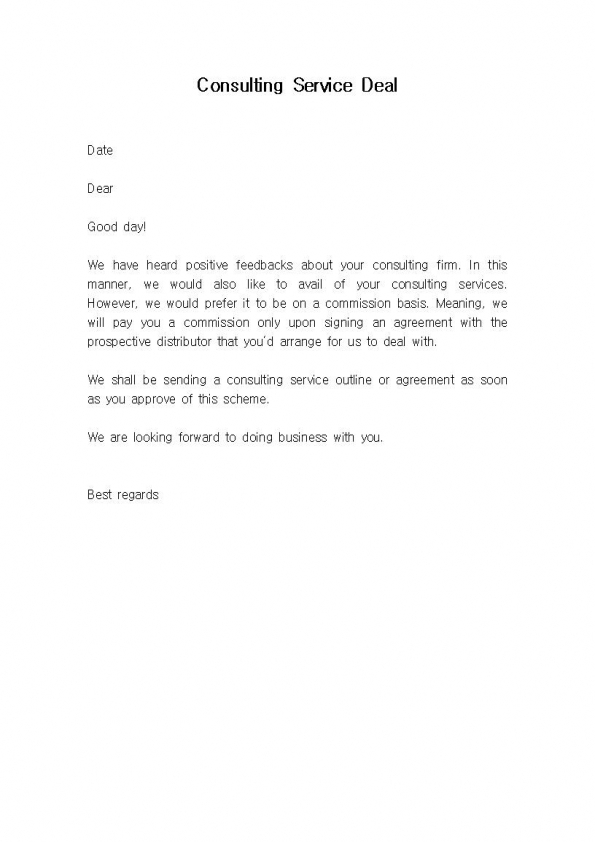 Consulting Service Deal

Date

Dear

Good day!

We have heard positive feedbacks about your consulting firm. In this manner, we would also like to avail of your consulting services. However, we would prefer it to be on a commission basis. Meaning, we will pay you a commission only upon signing an agreement with the prospective distributor that you'd arrange for us to deal with.

We shall be sending a consulting service outline or agreement as soon as you approve of this scheme.

We are looking forward to doing business with you.

Best regards